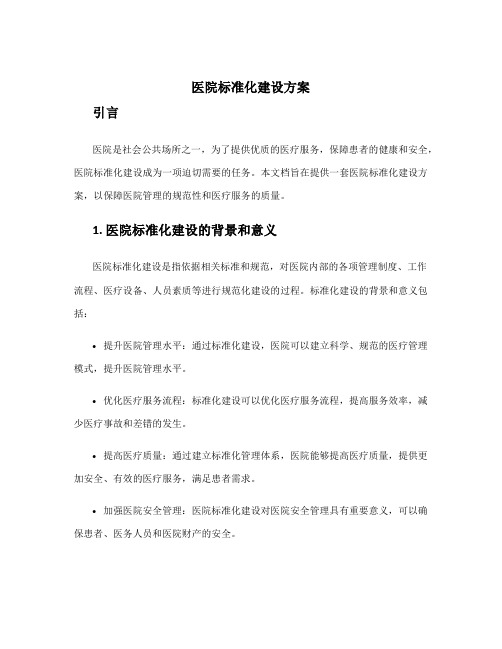 医院标准化建设方案

引言

医院是社会公共场所之一，为了提供优质的医疗服务，保障患者的健康和安全，医院标准化建设成为一项迫切需要的任务。本文档旨在提供一套医院标准化建设方案，以保障医院管理的规范性和医疗服务的质量。

1. 医院标准化建设的背景和意义

医院标准化建设是指依据相关标准和规范，对医院内部的各项管理制度、工作流程、医疗设备、人员素质等进行规范化建设的过程。标准化建设的背景和意义包括：

• 提升医院管理水平：通过标准化建设，医院可以建立科学、规范的医疗管理模式，提升医院管理水平。

• 优化医疗服务流程：标准化建设可以优化医疗服务流程，提高服务效率，减少医疗事故和差错的发生。

• 提高医疗质量：通过建立标准化管理体系，医院能够提高医疗质量，提供更加安全、有效的医疗服务，满足患者需求。

• 加强医院安全管理：医院标准化建设对医院安全管理具有重要意义，可以确保患者、医务人员和医院财产的安全。